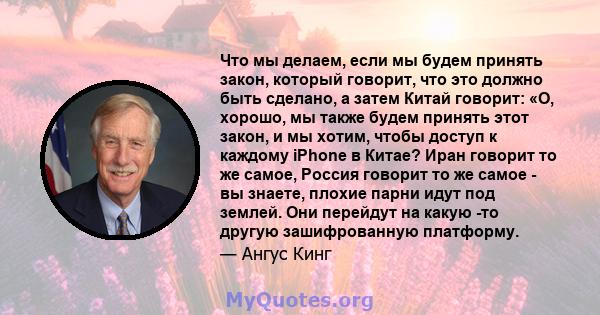 Что мы делаем, если мы будем принять закон, который говорит, что это должно быть сделано, а затем Китай говорит: «О, хорошо, мы также будем принять этот закон, и мы хотим, чтобы доступ к каждому iPhone в Китае? Иран говорит то же самое, Россия говорит то же самое - вы знаете, плохие парни идут под землей. Они перейдут на какую -то другую зашифрованную платформу.
— Ангус Кинг

MyQuotes.org